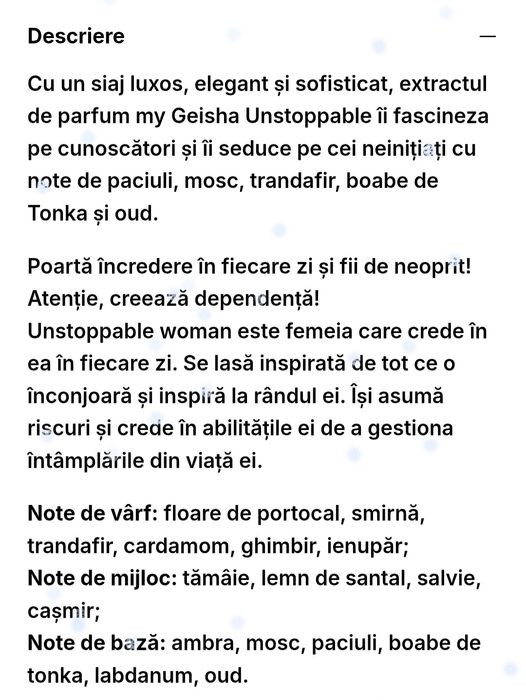 Descriere

—

Cu un siaj luxos, elegant și sofisticat, extractul de parfum my Geisha Unstoppable îi fascineza pe cunoscători și îi seduce pe cei neinițiați cu note de paciuli, mosc, trandafir, boabe de Tonka și oud.

Poartă încredere în fiecare zi și fii de neoprit!
Atenție, creează dependență!
Unstoppable woman este femeia care crede în ea în fiecare zi. Se lasă inspirată de tot ce o înconjoară și inspiră la rândul ei. Își asumă riscuri și crede în abilitățile ei de a gestiona întâmplările din viață ei.

Note de vârf: floare de portocal, smirnă, trandafir, cardamom, ghimbir, ienupăr;
Note de mijloc: tămâie, lemn de santal, salvie, cașmir;
Note de bază: ambra, mosc, paciuli, boabe de tonka, labdanum, oud.